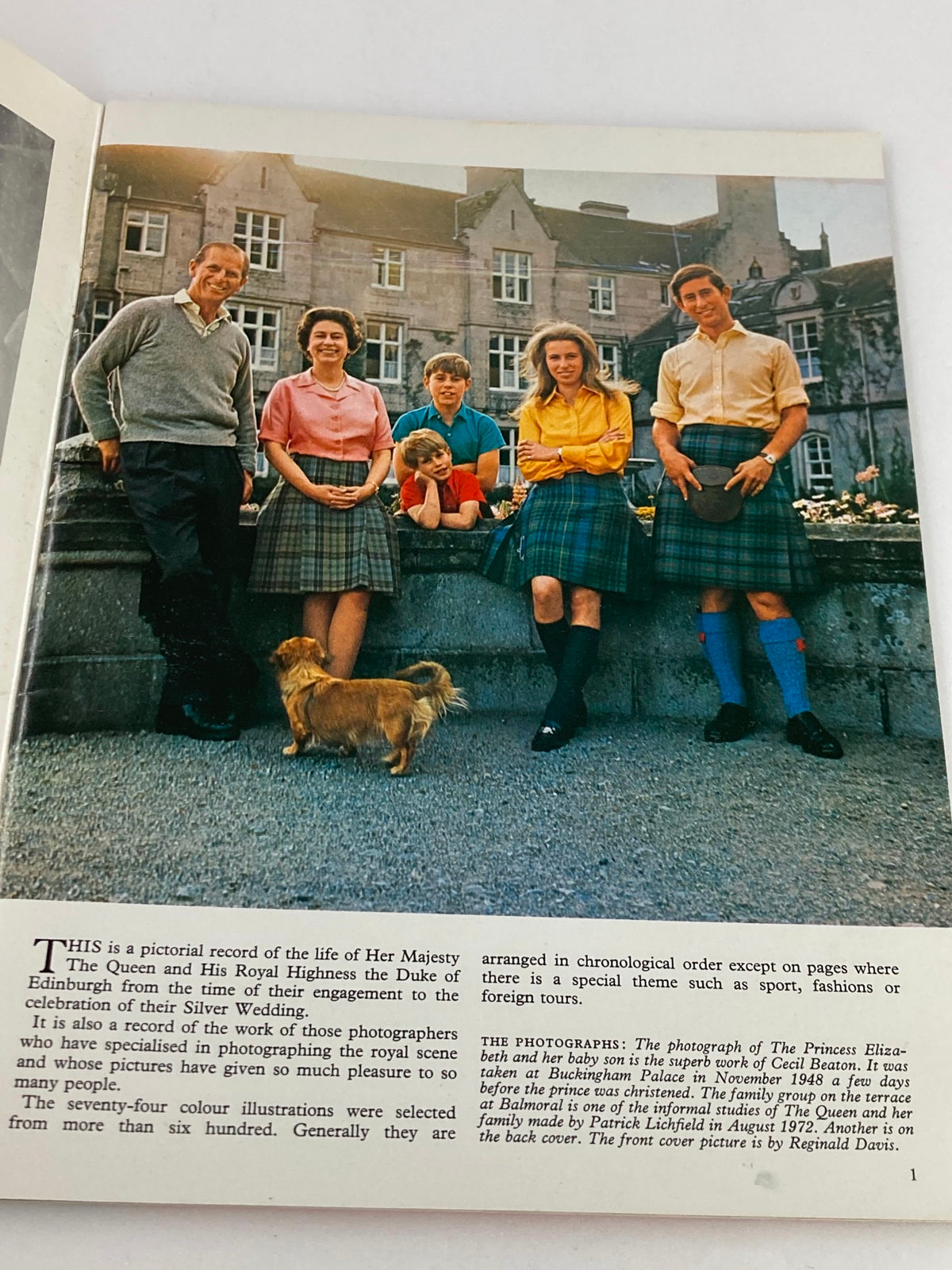 THIS is a pictorial record of the life of Her Majesty The Queen and His Royal Highness the Duke of Edinburgh from the time of their engagement to the celebration of their Silver Wedding.

It is also a record of the work of those photographers who have specialised in photographing the royal scene and whose pictures have given so much pleasure to so many people.

The seventy-four colour illustrations were selected from more than six hundred. Generally they are arranged in chronological order except on pages where there is a special theme such as sport, fashions or foreign tours.

THE PHOTOGRAPHS: The photograph of The Princess Elizabeth and her baby son is the superb work of Cecil Beaton. It was taken at Buckingham Palace in November 1948 a few days before the prince was christened. The family group on the terrace at Balmoral is one of the informal studies of The Queen and her family made by Patrick Lichfield in August 1972. Another is on the back cover. The front cover picture is by Reginald Davis.

1